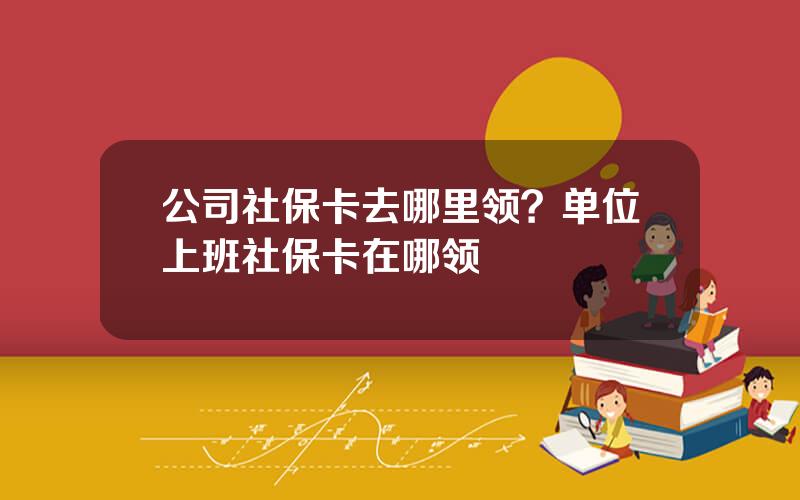 公司社保卡去哪里领？单位上班社保卡在哪领